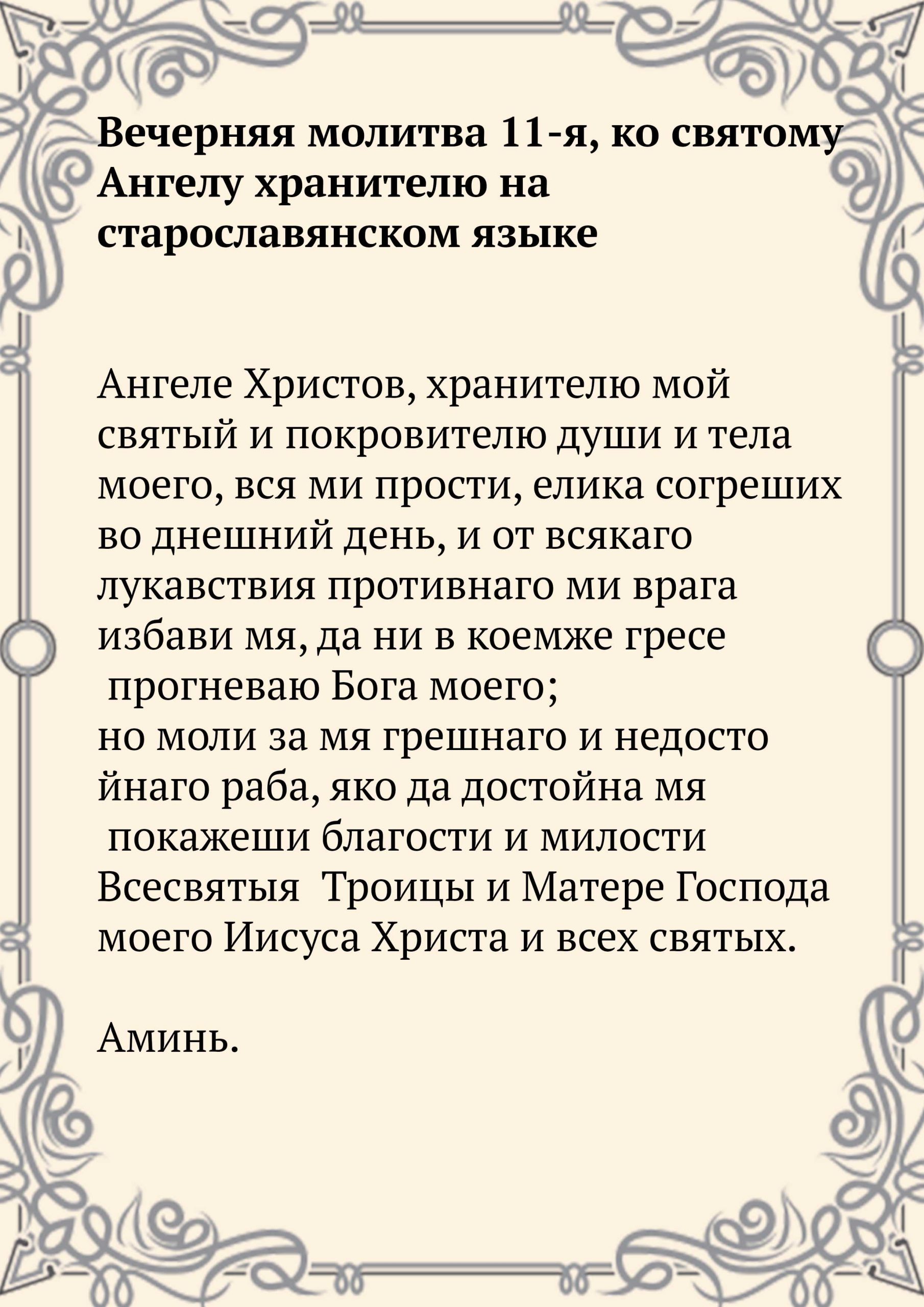 Вечерняя молитва 11-я, ко святому Ангелу хранителю на старославянском языке

Ангеле Христов, хранителю мой святый и покровителю души и тела моего, вся ми прости, елика согреших во днешний день, и от всякаго лукавствия противнаго ми врага избави мя, да ни в коемже гресе прогневаю Бога моего;
но моли за мя грешнаго и недосто йнаго раба, яко да достойна мя покажеши благости и милости Всесвятыя Троицы и Матере Господа моего Иисуса Христа и всех святых.

Аминь.